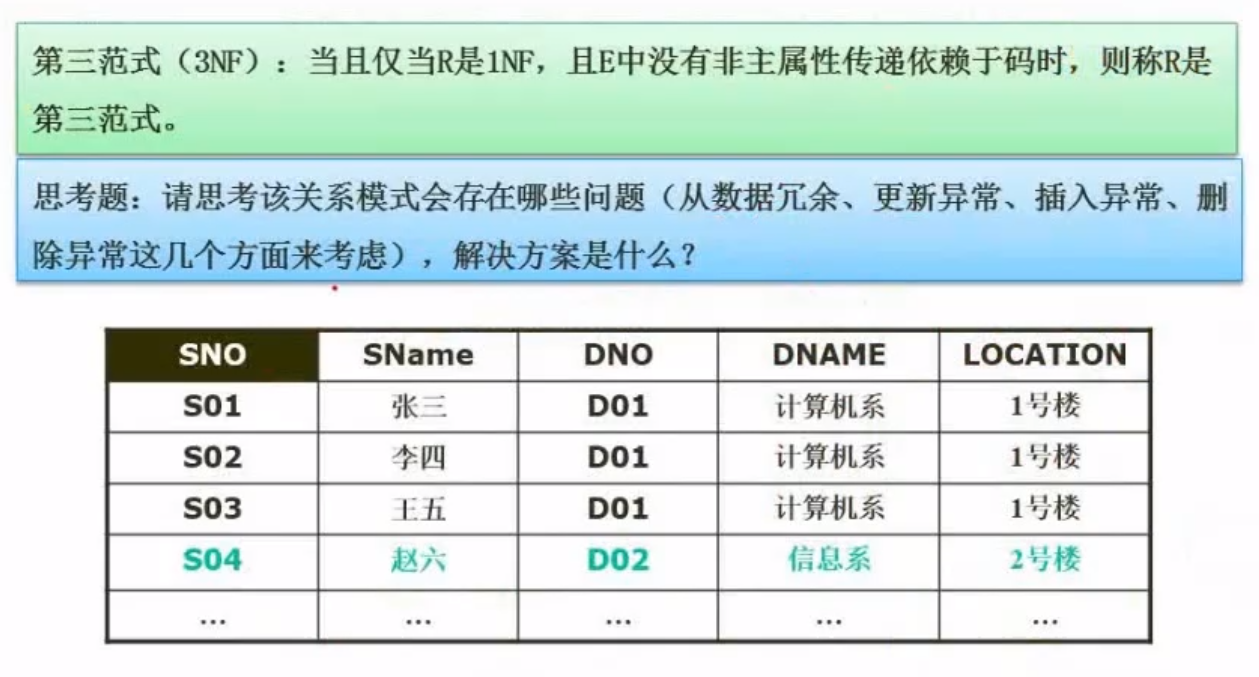 第三范式（3NF）：当且仅当R是1NF，且E中没有非主属性传递依赖于码时，则称R是第三范式。

思考题：请思考该关系模式会存在哪些问题（从数据冗余、更新异常、插入异常、删除异常这几个方面来考虑），解决方案是什么？

| SNO | SName | DNO | DNAME | LOCATION |
|---|---|---|---|---|
| S01 | 张三 | D01 | 计算机系 | 1号楼 |
| S02 | 李四 | D01 | 计算机系 | 1号楼 |
| S03 | 王五 | D01 | 计算机系 | 1号楼 |
| S04 | 赵六 | D02 | 信息系 | 2号楼 |
| ... | ... | ... | ... | ... |